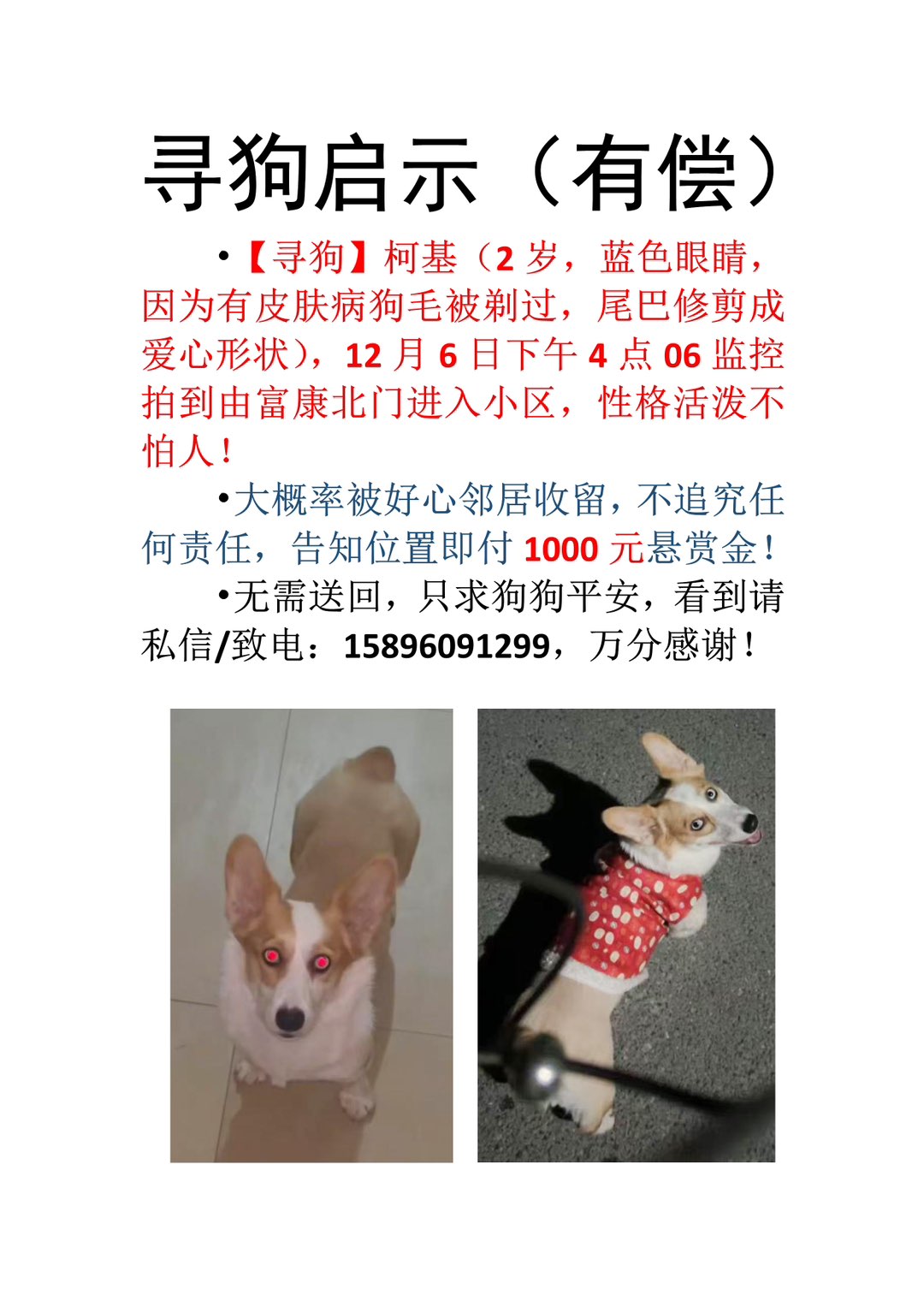 寻狗启示（有偿）

•【寻狗】柯基（2岁，蓝色眼睛，因为有皮肤病狗毛被剃过，尾巴修剪成爱心形状），12月6日下午4点06监控拍到由富康北门进入小区，性格活泼不怕人！

•大概率被好心邻居收留，不追究任何责任，告知位置即付1000元悬赏金！

•无需送回，只求狗狗平安，看到请私信/致电：15896091299，万分感谢！